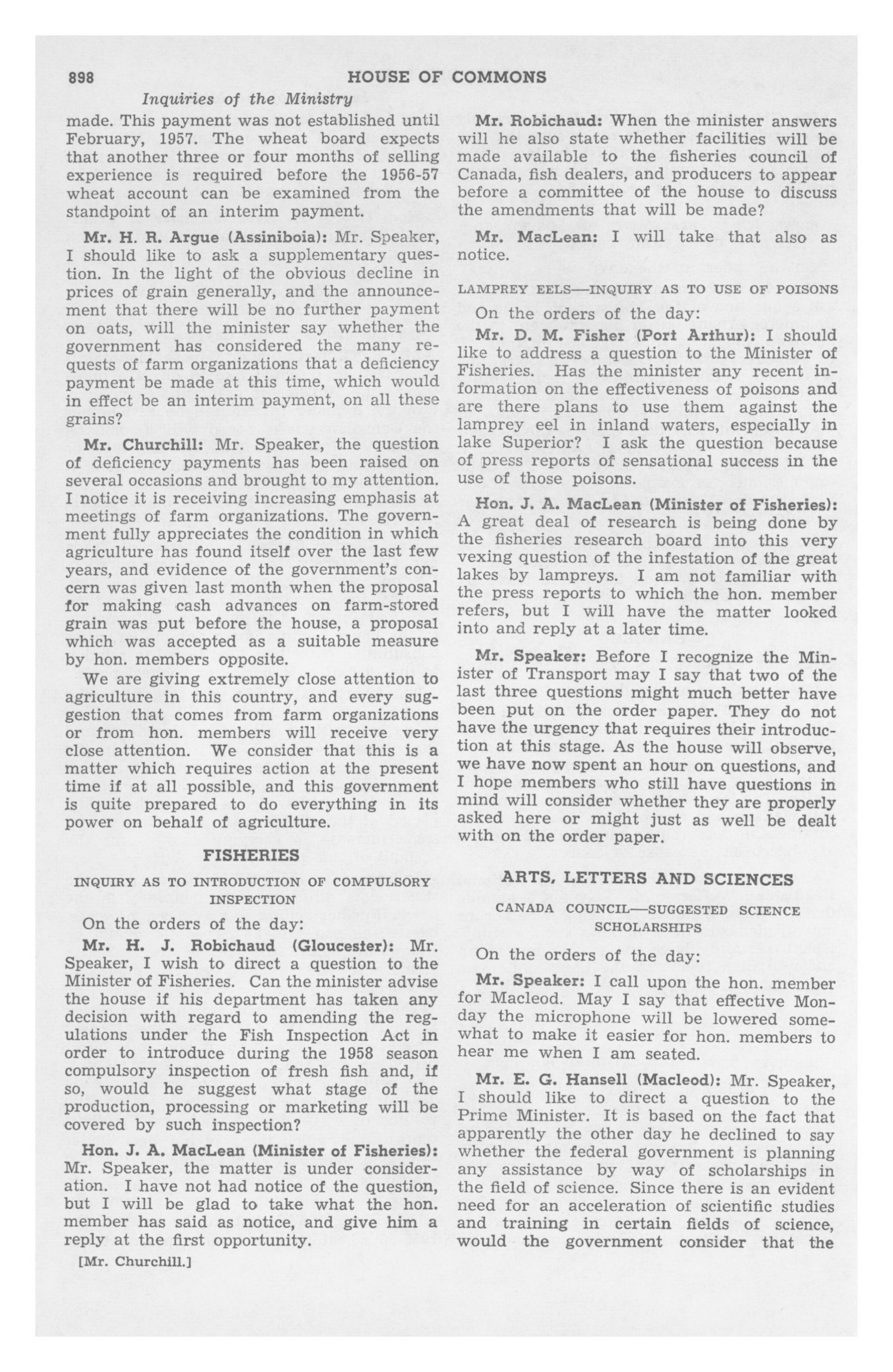 898 HOUSE OF COMMONS

Inquiries of the Ministry

made. This payment was not established until February, 1957. The wheat board expects that another three or four months of selling experience is required before the 1956-57 wheat account can be examined from the standpoint of an interim payment.

Mr. H. R. Argue (Assiniboia): Mr. Speaker, I should like to ask a supplementary question. In the light of the obvious decline in prices of grain generally, and the announcement that there will be no further payment on oats, will the minister say whether the government has considered the many requests of farm organizations that a deficiency payment be made at this time, which would in effect be an interim payment, on all these grains?

Mr. Churchill: Mr. Speaker, the question of deficiency payments has been raised on several occasions and brought to my attention. I notice it is receiving increasing emphasis at meetings of farm organizations. The government fully appreciates the condition in which agriculture has found itself over the last few years, and evidence of the government's concern was given last month when the proposal for making cash advances on farm-stored grain was put before the house, a proposal which was accepted as a suitable measure by hon. members opposite.

We are giving extremely close attention to agriculture in this country, and every suggestion that comes from farm organizations or from hon. members will receive very close attention. We consider that this is a matter which requires action at the present time if at all possible, and this government is quite prepared to do everything in its power on behalf of agriculture.

FISHERIES

INQUIRY AS TO INTRODUCTION OF COMPULSORY INSPECTION

On the orders of the day:

Mr. H. J. Robichaud (Gloucester): Mr. Speaker, I wish to direct a question to the Minister of Fisheries. Can the minister advise the house if his department has taken any decision with regard to amending the regulations under the Fish Inspection Act in order to introduce during the 1958 season compulsory inspection of fresh fish and, if so, would he suggest what stage of the production, processing or marketing will be covered by such inspection?

Hon. J. A. MacLean (Minister of Fisheries): Mr. Speaker, the matter is under consideration. I have not had notice of the question, but I will be glad to take what the hon. member has said as notice, and give him a reply at the first opportunity.

[Mr. Churchill.]

Mr. Robichaud: When the minister answers will he also state whether facilities will be made available to the fisheries council of Canada, fish dealers, and producers to appear before a committee of the house to discuss the amendments that will be made?

Mr. MacLean: I will take that also as notice.

LAMPREY EELS—INQUIRY AS TO USE OF POISONS

On the orders of the day:

Mr. D. M. Fisher (Port Arthur): I should like to address a question to the Minister of Fisheries. Has the minister any recent information on the effectiveness of poisons and are there plans to use them against the lamprey eel in inland waters, especially in lake Superior? I ask the question because of press reports of sensational success in the use of those poisons.

Hon. J. A. MacLean (Minister of Fisheries): A great deal of research is being done by the fisheries research board into this very vexing question of the infestation of the great lakes by lampreys. I am not familiar with the press reports to which the hon. member refers, but I will have the matter looked into and reply at a later time.

Mr. Speaker: Before I recognize the Minister of Transport may I say that two of the last three questions might much better have been put on the order paper. They do not have the urgency that requires their introduction at this stage. As the house will observe, we have now spent an hour on questions, and I hope members who still have questions in mind will consider whether they are properly asked here or might just as well be dealt with on the order paper.

ARTS, LETTERS AND SCIENCES

CANADA COUNCIL—SUGGESTED SCIENCE SCHOLARSHIPS

On the orders of the day:

Mr. Speaker: I call upon the hon. member for Macleod. May I say that effective Monday the microphone will be lowered somewhat to make it easier for hon. members to hear me when I am seated.

Mr. E. G. Hansell (Macleod): Mr. Speaker, I should like to direct a question to the Prime Minister. It is based on the fact that apparently the other day he declined to say whether the federal government is planning any assistance by way of scholarships in the field of science. Since there is an evident need for an acceleration of scientific studies and training in certain fields of science, would the government consider that the